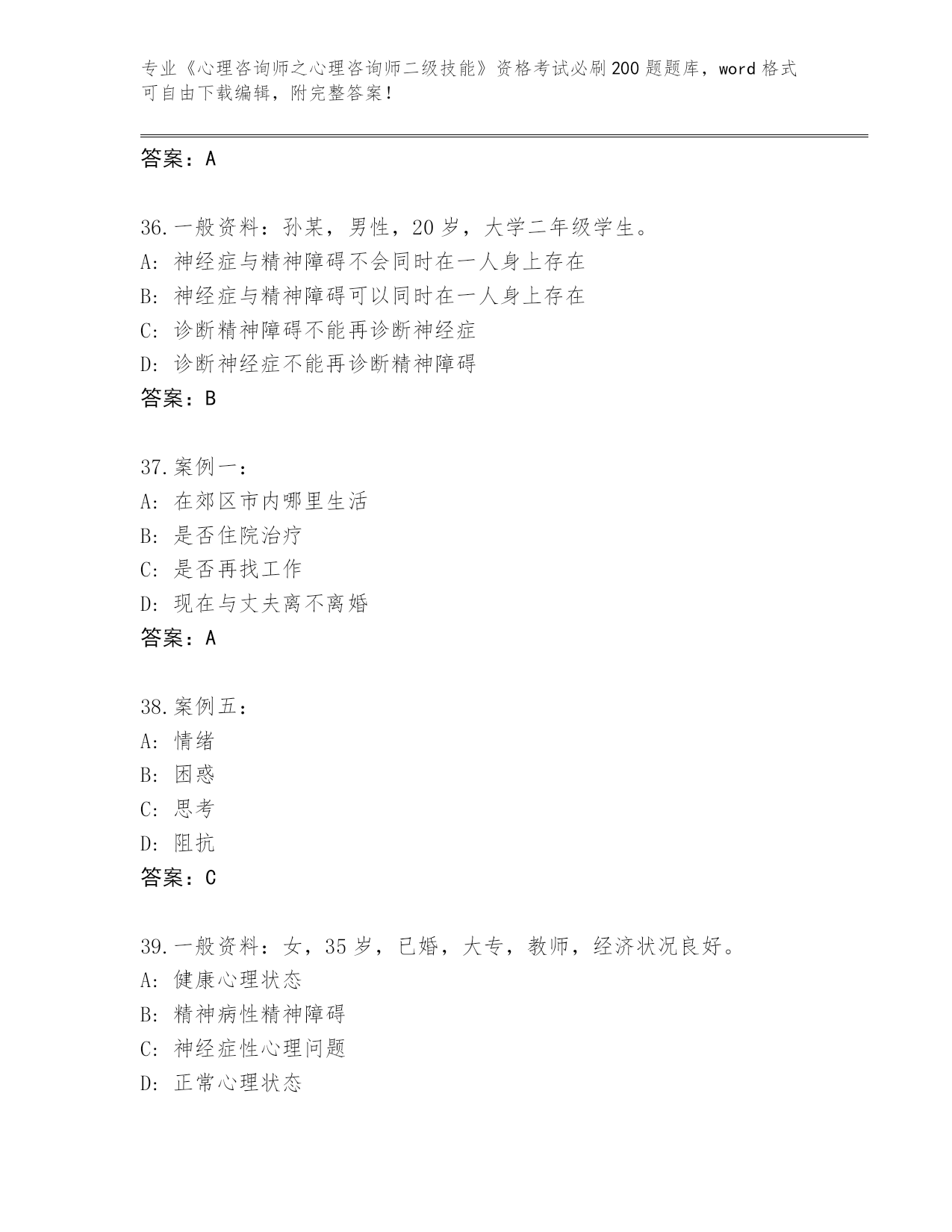 专业《心理咨询师之心理咨询师二级技能》资格考试必刷200题题库，word格式可自由下载编辑，附完整答案！

答案：A

36.一般资料：孙某，男性，20岁，大学二年级学生。
A：神经症与精神障碍不会同时在一人身上存在
B：神经症与精神障碍可以同时在一人身上存在
C：诊断精神障碍不能再诊断神经症
D：诊断神经症不能再诊断精神障碍
答案：B

37.案例一：
A：在郊区市内哪里生活
B：是否住院治疗
C：是否再找工作
D：现在与丈夫离不离婚
答案：A

38.案例五：
A：情绪
B：困惑
C：思考
D：阻抗
答案：C

39.一般资料：女，35岁，已婚，大专，教师，经济状况良好。
A：健康心理状态
B：精神病性精神障碍
C：神经症性心理问题
D：正常心理状态